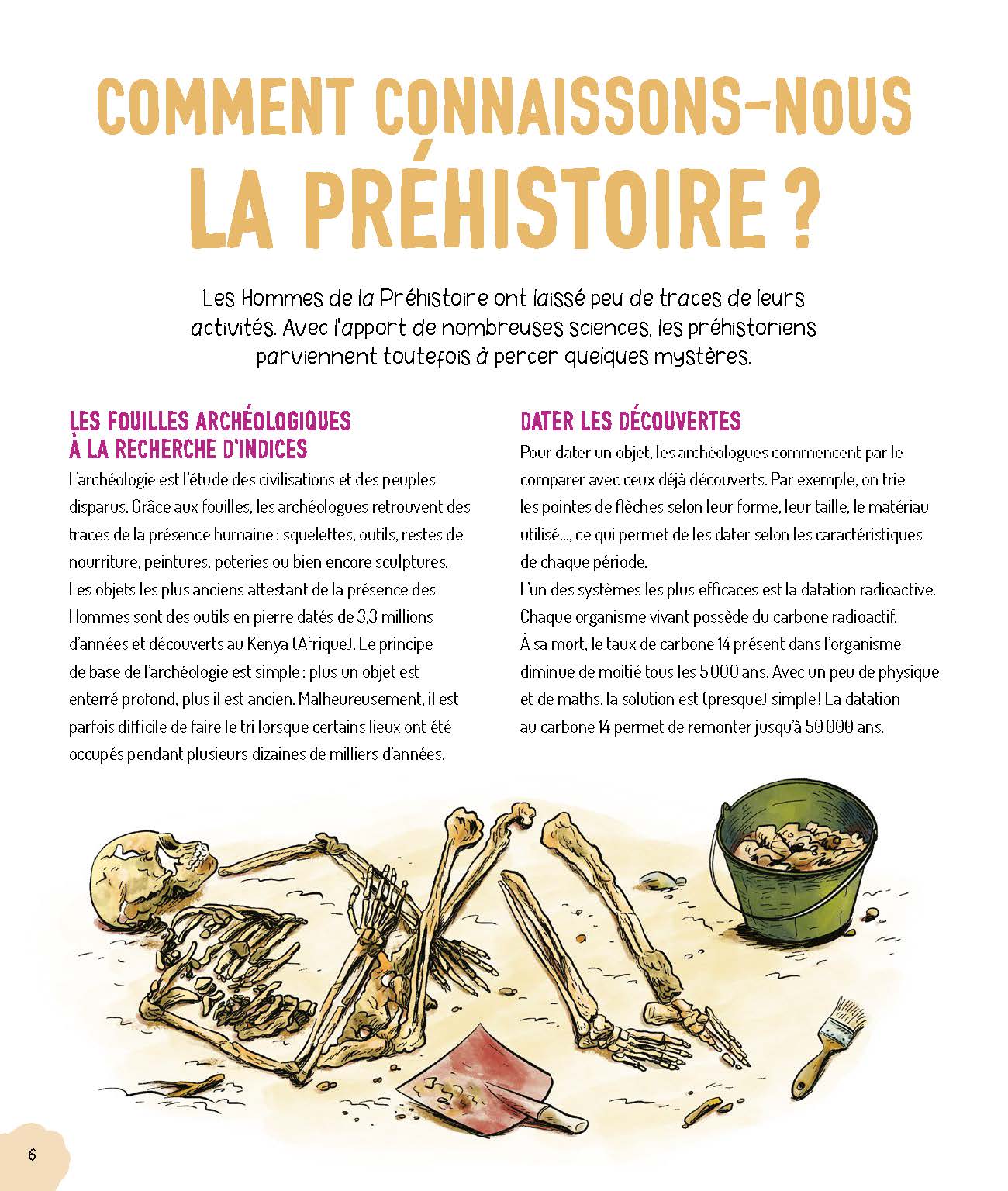 COMMENT CONNAISSONS-NOUS LA PRÉHISTOIRE ?

Les Hommes de la Préhistoire ont laissé peu de traces de leurs activités. Avec l'apport de nombreuses sciences, les préhistoriens parviennent toutefois à percer quelques mystères.

LES FOUILLES ARCHÉOLOGIQUES À LA RECHERCHE D'INDICES

L'archéologie est l'étude des civilisations et des peuples disparus. Grâce aux fouilles, les archéologues retrouvent des traces de la présence humaine : squelettes, outils, restes de nourriture, peintures, poteries ou bien encore sculptures. Les objets les plus anciens attestant de la présence des Hommes sont des outils en pierre datés de 3,3 millions d'années et découverts au Kenya (Afrique). Le principe de base de l'archéologie est simple : plus un objet est enterré profond, plus il est ancien. Malheureusement, il est parfois difficile de faire le tri lorsque certains lieux ont été occupés pendant plusieurs dizaines de milliers d'années.

DATER LES DÉCOUVERTES

Pour dater un objet, les archéologues commencent par le comparer avec ceux déjà découverts. Par exemple, on trie les pointes de flèches selon leur forme, leur taille, le matériau utilisé..., ce qui permet de les dater selon les caractéristiques de chaque période.
L'un des systèmes les plus efficaces est la datation radioactive. Chaque organisme vivant possède du carbone radioactif. À sa mort, le taux de carbone 14 présent dans l'organisme diminue de moitié tous les 5 000 ans. Avec un peu de physique et de maths, la solution est (presque) simple ! La datation au carbone 14 permet de remonter jusqu'à 50 000 ans.

6